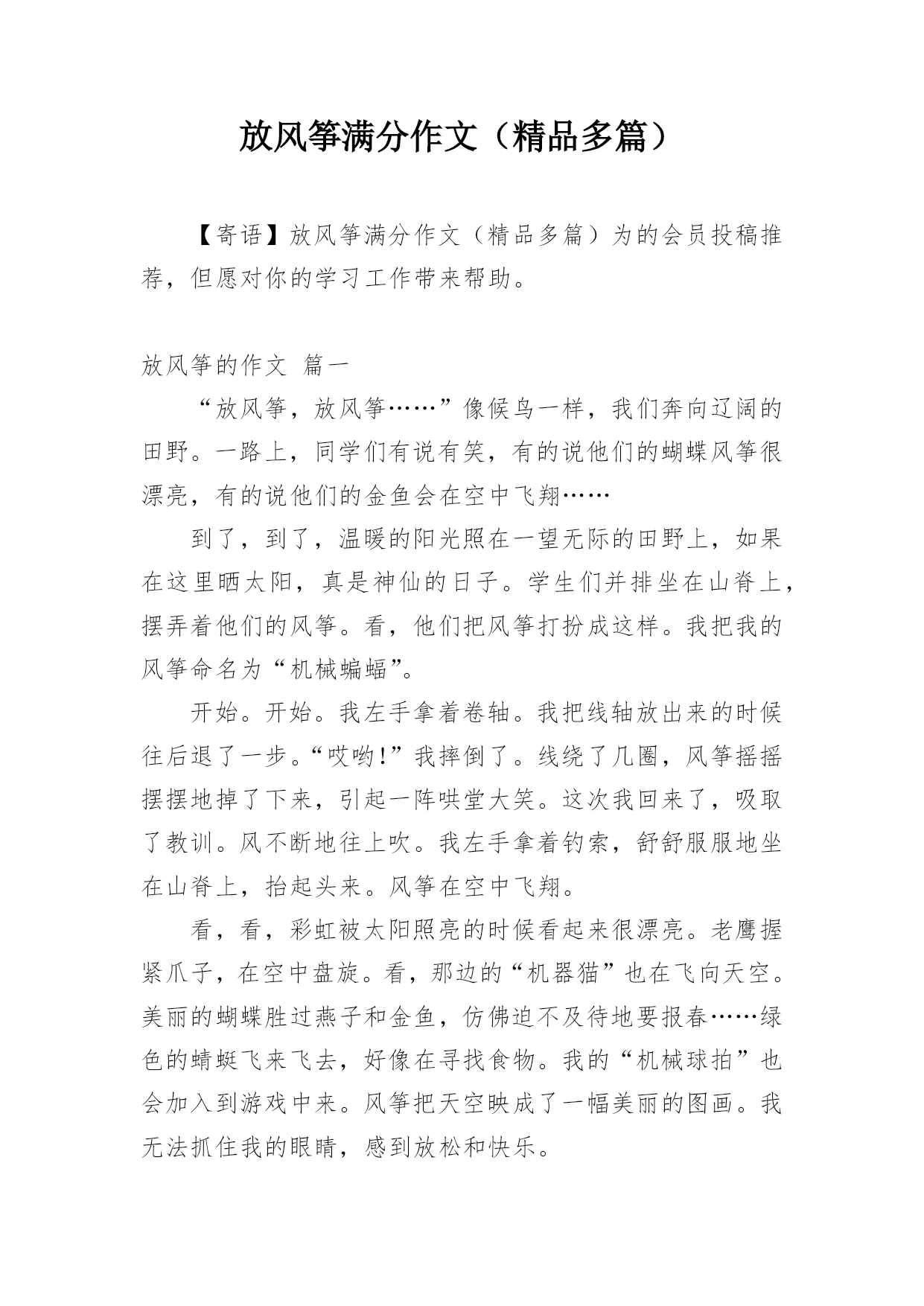 放风筝满分作文（精品多篇）

【寄语】放风筝满分作文（精品多篇）为的会员投稿推荐，但愿对你的学习工作带来帮助。

放风筝的作文 篇一

“放风筝，放风筝……”像候鸟一样，我们奔向辽阔的田野。一路上，同学们有说有笑，有的说他们的蝴蝶风筝很漂亮，有的说他们的金鱼会在空中飞翔……

到了，到了，温暖的阳光照在一望无际的田野上，如果在这里晒太阳，真是神仙的日子。学生们并排坐在山脊上，摆弄着他们的风筝。看，他们把风筝打扮成这样。我把我的风筝命名为“机械蝙蝠”。

开始。开始。我左手拿着卷轴。我把线轴放出来的时候往后退了一步。“哎哟!”我摔倒了。线绕了几圈，风筝摇摇摆摆地掉了下来，引起一阵哄堂大笑。这次我回来了，吸取了教训。风不断地往上吹。我左手拿着钓索，舒舒服服地坐在山脊上，抬起头来。风筝在空中飞翔。

看，看，彩虹被太阳照亮的时候看起来很漂亮。老鹰握紧爪子，在空中盘旋。看，那边的“机器猫”也在飞向天空。美丽的蝴蝶胜过燕子和金鱼，仿佛迫不及待地要报春……绿色的蜻蜓飞来飞去，好像在寻找食物。我的“机械球拍”也会加入到游戏中来。风筝把天空映成了一幅美丽的图画。我无法抓住我的眼睛，感到放松和快乐。